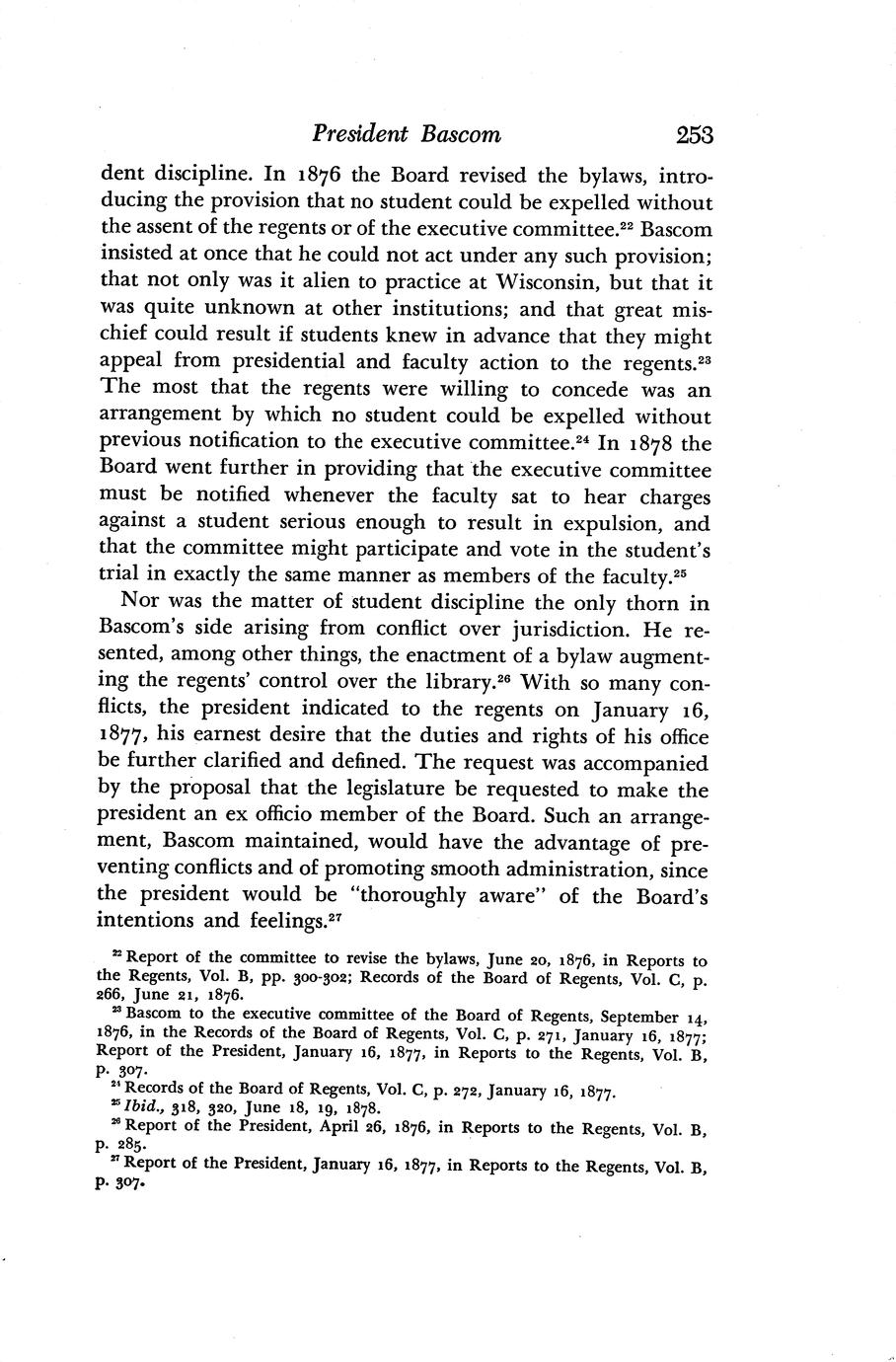 President Bascom 253

dent discipline. In 1876 the Board revised the bylaws, introducing the provision that no student could be expelled without the assent of the regents or of the executive committee.$^{22}$ Bascom insisted at once that he could not act under any such provision; that not only was it alien to practice at Wisconsin, but that it was quite unknown at other institutions; and that great mischief could result if students knew in advance that they might appeal from presidential and faculty action to the regents.$^{23}$ The most that the regents were willing to concede was an arrangement by which no student could be expelled without previous notification to the executive committee.$^{24}$ In 1878 the Board went further in providing that the executive committee must be notified whenever the faculty sat to hear charges against a student serious enough to result in expulsion, and that the committee might participate and vote in the student's trial in exactly the same manner as members of the faculty.$^{25}$

Nor was the matter of student discipline the only thorn in Bascom's side arising from conflict over jurisdiction. He resented, among other things, the enactment of a bylaw augmenting the regents' control over the library.$^{26}$ With so many conflicts, the president indicated to the regents on January 16, 1877, his earnest desire that the duties and rights of his office be further clarified and defined. The request was accompanied by the proposal that the legislature be requested to make the president an ex officio member of the Board. Such an arrangement, Bascom maintained, would have the advantage of preventing conflicts and of promoting smooth administration, since the president would be "thoroughly aware" of the Board's intentions and feelings.$^{27}$

$^{22}$ Report of the committee to revise the bylaws, June 20, 1876, in Reports to the Regents, Vol. B, pp. 300-302; Records of the Board of Regents, Vol. C, p. 266, June 21, 1876.
$^{23}$ Bascom to the executive committee of the Board of Regents, September 14, 1876, in the Records of the Board of Regents, Vol. C, p. 271, January 16, 1877; Report of the President, January 16, 1877, in Reports to the Regents, Vol. B, p. 307.
$^{24}$ Records of the Board of Regents, Vol. C, p. 272, January 16, 1877.
$^{25}$ Ibid., 318, 320, June 18, 19, 1878.
$^{26}$ Report of the President, April 26, 1876, in Reports to the Regents, Vol. B, p. 285.
$^{27}$ Report of the President, January 16, 1877, in Reports to the Regents, Vol. B, p. 307.